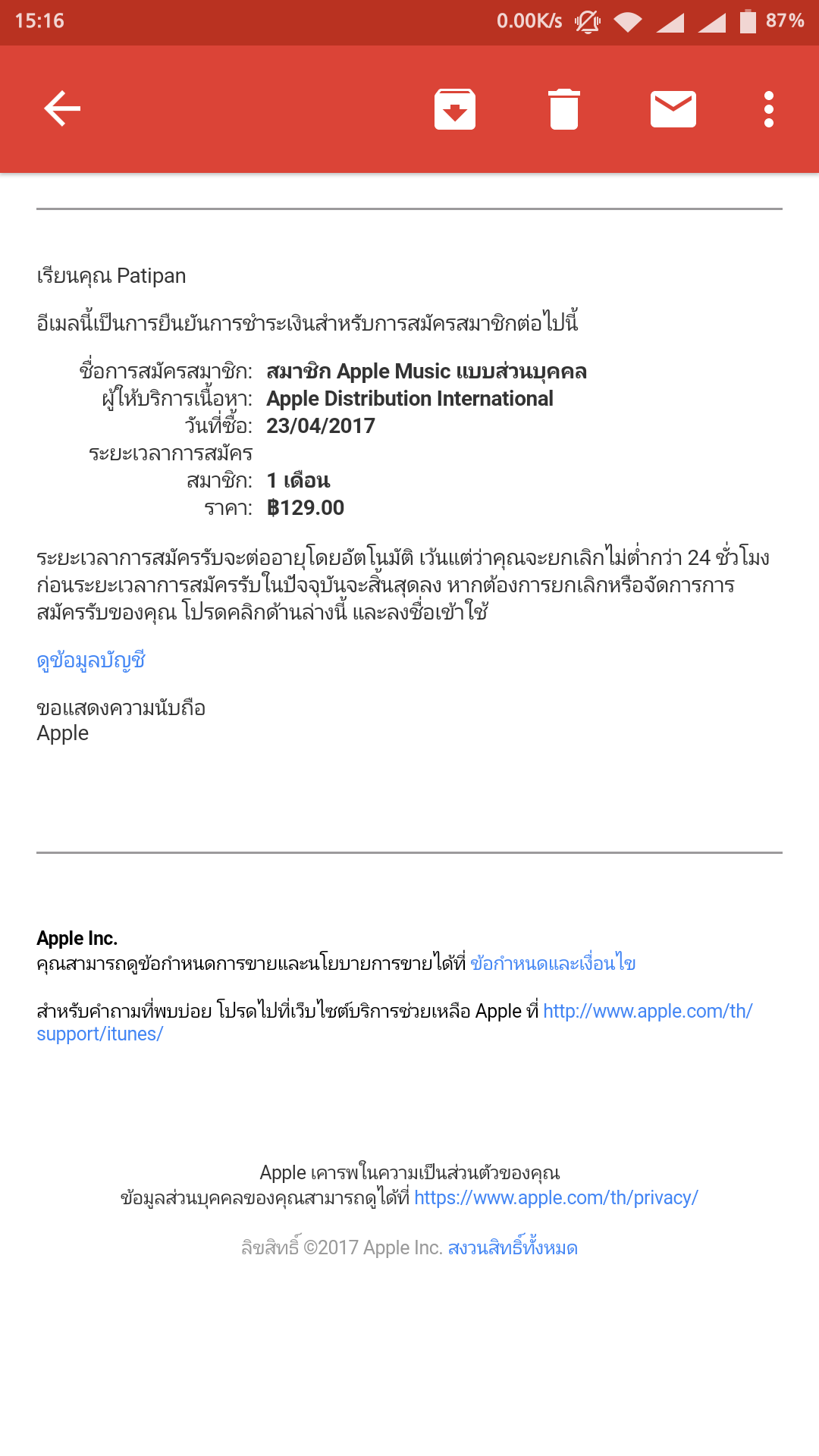 15:16 0.00K/s 87%

เรียนคุณ Patipan

อีเมลนี้เป็นการยืนยันการชำระเงินสำหรับการสมัครสมาชิกต่อไปนี้

ชื่อการสมัครสมาชิก: สมาชิก Apple Music แบบส่วนบุคคล
ผู้ให้บริการเนื้อหา: Apple Distribution International
วันที่ซื้อ: 23/04/2017
ระยะเวลาการสมัครสมาชิก: 1 เดือน
ราคา: ฿129.00

ระยะเวลาการสมัครรับจะต่ออายุโดยอัตโนมัติ เว้นแต่ว่าคุณจะยกเลิกไม่ต่ำกว่า 24 ชั่วโมงก่อนระยะเวลาการสมัครรับในปัจจุบันจะสิ้นสุดลง หากต้องการยกเลิกหรือจัดการการสมัครรับของคุณ โปรดคลิกด้านล่างนี้ และลงชื่อเข้าใช้

ดูข้อมูลบัญชี

ขอแสดงความนับถือ
Apple

Apple Inc.
คุณสามารถดูข้อกำหนดการขายและนโยบายการขายได้ที่ ข้อกำหนดและเงื่อนไข

สำหรับคำถามที่พบบ่อย โปรดไปที่เว็บไซต์บริการช่วยเหลือ Apple ที่ http://www.apple.com/th/support/itunes/

Apple เคารพในความเป็นส่วนตัวของคุณ
ข้อมูลส่วนบุคคลของคุณสามารถดูได้ที่ https://www.apple.com/th/privacy/

ลิขสิทธิ์ ©2017 Apple Inc. สงวนสิทธิ์ทั้งหมด